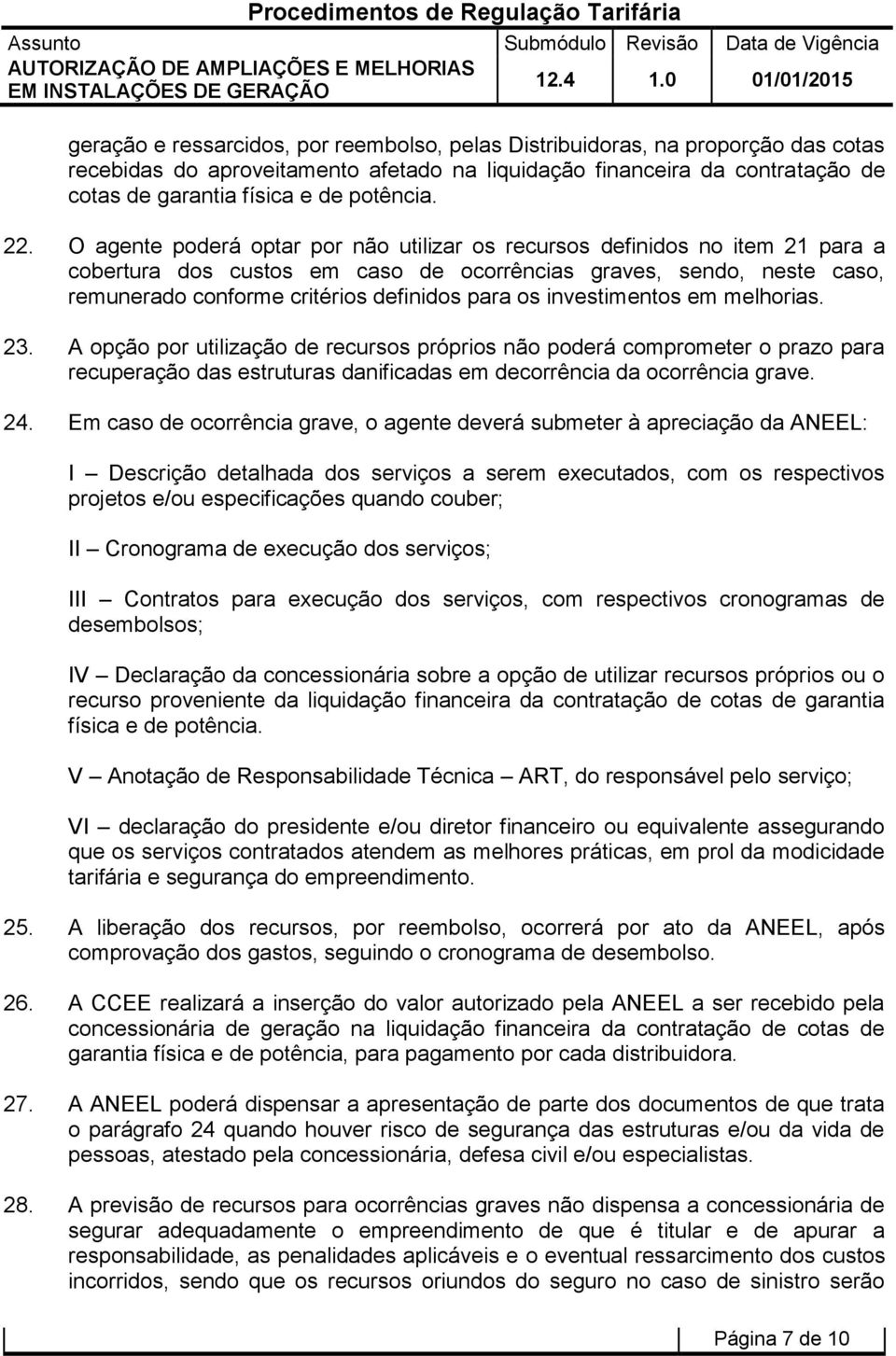 Procedimentos de Regulação Tarifária

| Assunto | Submódulo | Revisão | Data de Vigência |
|---|---|---|---|
| AUTORIZAÇÃO DE AMPLIAÇÕES E MELHORIAS EM INSTALAÇÕES DE GERAÇÃO | 12.4 | 1.0 | 01/01/2015 |

geração e ressarcidos, por reembolso, pelas Distribuidoras, na proporção das cotas recebidas do aproveitamento afetado na liquidação financeira da contratação de cotas de garantia física e de potência.

22. O agente poderá optar por não utilizar os recursos definidos no item 21 para a cobertura dos custos em caso de ocorrências graves, sendo, neste caso, remunerado conforme critérios definidos para os investimentos em melhorias.

23. A opção por utilização de recursos próprios não poderá comprometer o prazo para recuperação das estruturas danificadas em decorrência da ocorrência grave.

24. Em caso de ocorrência grave, o agente deverá submeter à apreciação da ANEEL:

I – Descrição detalhada dos serviços a serem executados, com os respectivos projetos e/ou especificações quando couber;

II – Cronograma de execução dos serviços;

III – Contratos para execução dos serviços, com respectivos cronogramas de desembolsos;

IV – Declaração da concessionária sobre a opção de utilizar recursos próprios ou o recurso proveniente da liquidação financeira da contratação de cotas de garantia física e de potência.

V – Anotação de Responsabilidade Técnica – ART, do responsável pelo serviço;

VI – declaração do presidente e/ou diretor financeiro ou equivalente assegurando que os serviços contratados atendem as melhores práticas, em prol da modicidade tarifária e segurança do empreendimento.

25. A liberação dos recursos, por reembolso, ocorrerá por ato da ANEEL, após comprovação dos gastos, seguindo o cronograma de desembolso.

26. A CCEE realizará a inserção do valor autorizado pela ANEEL a ser recebido pela concessionária de geração na liquidação financeira da contratação de cotas de garantia física e de potência, para pagamento por cada distribuidora.

27. A ANEEL poderá dispensar a apresentação de parte dos documentos de que trata o parágrafo 24 quando houver risco de segurança das estruturas e/ou da vida de pessoas, atestado pela concessionária, defesa civil e/ou especialistas.

28. A previsão de recursos para ocorrências graves não dispensa a concessionária de segurar adequadamente o empreendimento de que é titular e de apurar a responsabilidade, as penalidades aplicáveis e o eventual ressarcimento dos custos incorridos, sendo que os recursos oriundos do seguro no caso de sinistro serão

Página 7 de 10